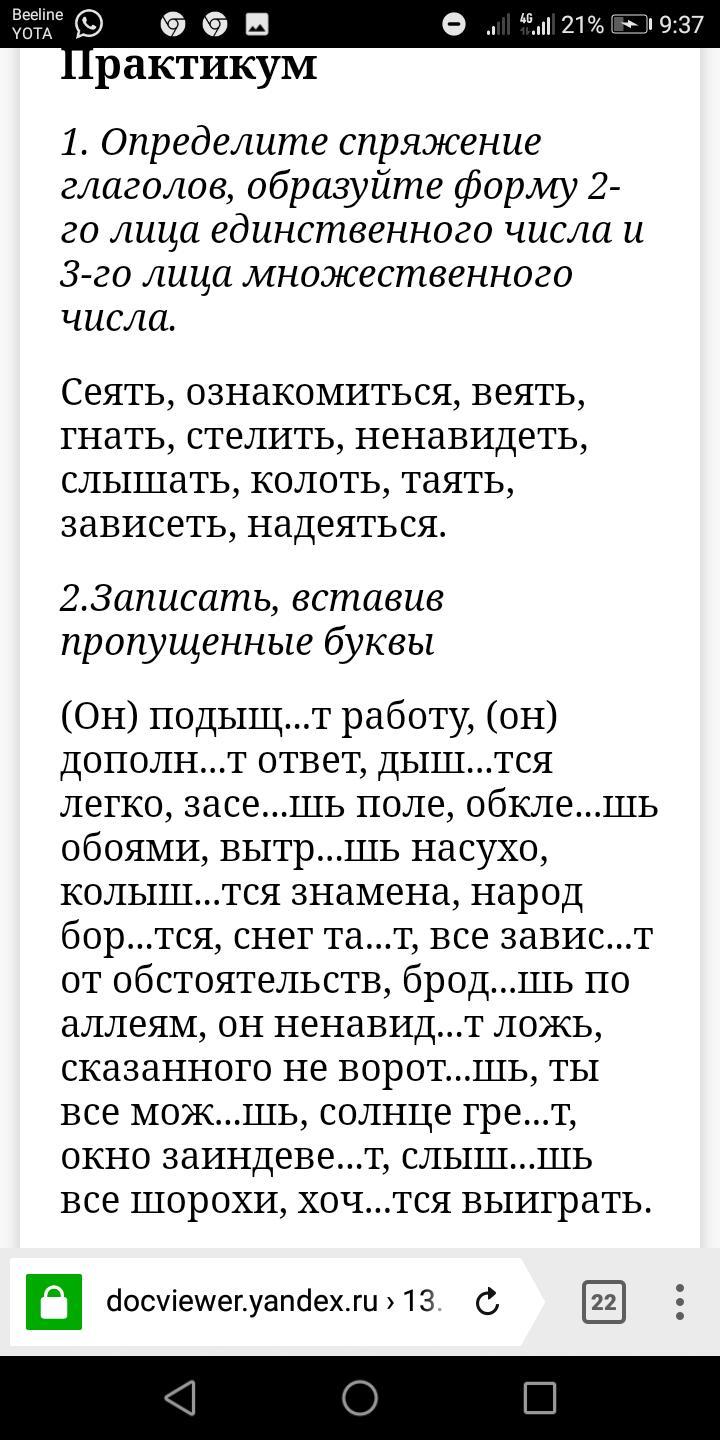 Beeline
YOTA
4G 21% 9:37

Практикум

1. Определите спряжение глаголов, образуйте форму 2-го лица единственного числа и 3-го лица множественного числа.

Сеять, ознакомиться, веять, гнать, стелить, ненавидеть, слышать, колоть, таять, зависеть, надеяться.

2.Записать, вставив пропущенные буквы

(Он) подыщ...т работу, (он) дополн...т ответ, дыш...тся легко, засе...шь поле, обкле...шь обоями, вытр...шь насухо, колыш...тся знамена, народ бор...тся, снег та...т, все завис...т от обстоятельств, брод...шь по аллеям, он ненавид...т ложь, сказанного не ворот...шь, ты все мож...шь, солнце гре...т, окно заиндеве...т, слыш...шь все шорохи, хоч...тся выиграть.

docviewer.yandex.ru › 13.

22